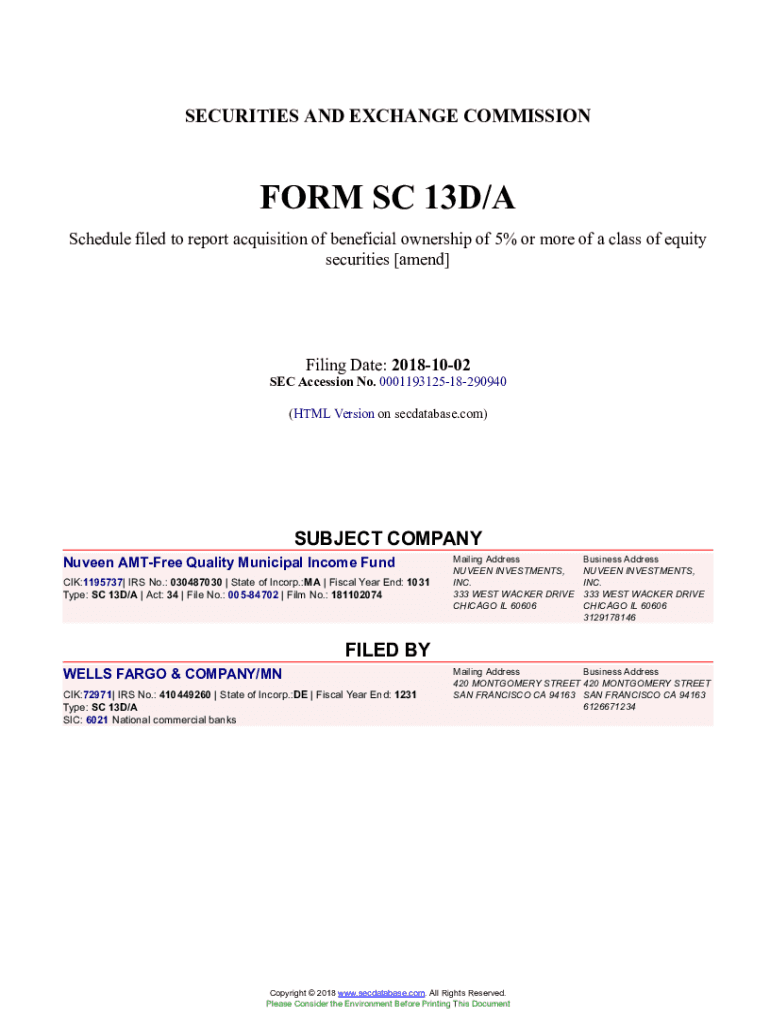 SECURITIES AND EXCHANGE COMMISSION

FORM SC 13D/A

Schedule filed to report acquisition of beneficial ownership of 5% or more of a class of equity securities [amend]

Filing Date: 2018-10-02
SEC Accession No. 0001193125-18-290940

(HTML Version on secdatabase.com)

SUBJECT COMPANY

Nuveen AMT-Free Quality Municipal Income Fund

CIK:1195737| IRS No.: 030487030 | State of Incorp.:MA | Fiscal Year End: 1031
Type: SC 13D/A | Act: 34 | File No.: 005-84702 | Film No.: 181102074

Mailing Address
NUVEEN INVESTMENTS, INC.
333 WEST WACKER DRIVE
CHICAGO IL 60606

Business Address
NUVEEN INVESTMENTS, INC.
333 WEST WACKER DRIVE
CHICAGO IL 60606
3129178146

FILED BY

WELLS FARGO & COMPANY/MN

CIK:72971| IRS No.: 410449260 | State of Incorp.:DE | Fiscal Year End: 1231
Type: SC 13D/A
SIC: 6021 National commercial banks

Mailing Address
420 MONTGOMERY STREET
SAN FRANCISCO CA 94163

Business Address
420 MONTGOMERY STREET
SAN FRANCISCO CA 94163
6126671234

Copyright © 2018 www.secdatabase.com. All Rights Reserved.
Please Consider the Environment Before Printing This Document